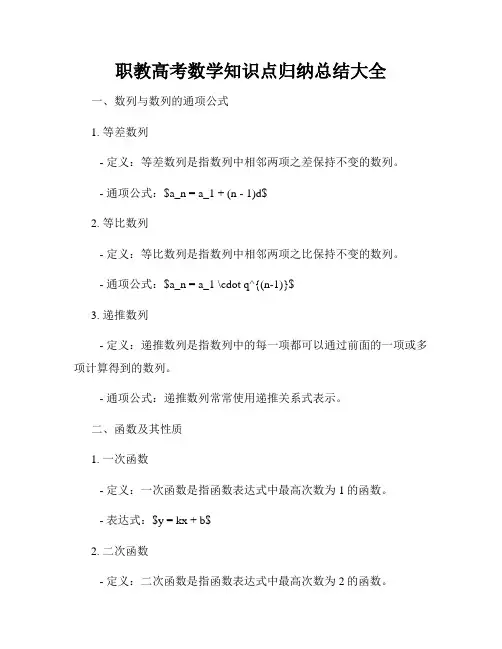 职教高考数学知识点归纳总结大全

一、数列与数列的通项公式

1. 等差数列

- 定义：等差数列是指数列中相邻两项之差保持不变的数列。

- 通项公式：\$a_n = a_1 + (n - 1)d\$

2. 等比数列

- 定义：等比数列是指数列中相邻两项之比保持不变的数列。

- 通项公式：\$a_n = a_1 \cdot q^{(n-1)}\$

3. 递推数列

- 定义：递推数列是指数列中的每一项都可以通过前面的一项或多项计算得到的数列。

- 通项公式：递推数列常常使用递推关系式表示。

二、函数及其性质

1. 一次函数

- 定义：一次函数是指函数表达式中最高次数为 1 的函数。

- 表达式：\$y = kx + b\$

2. 二次函数

- 定义：二次函数是指函数表达式中最高次数为 2 的函数。